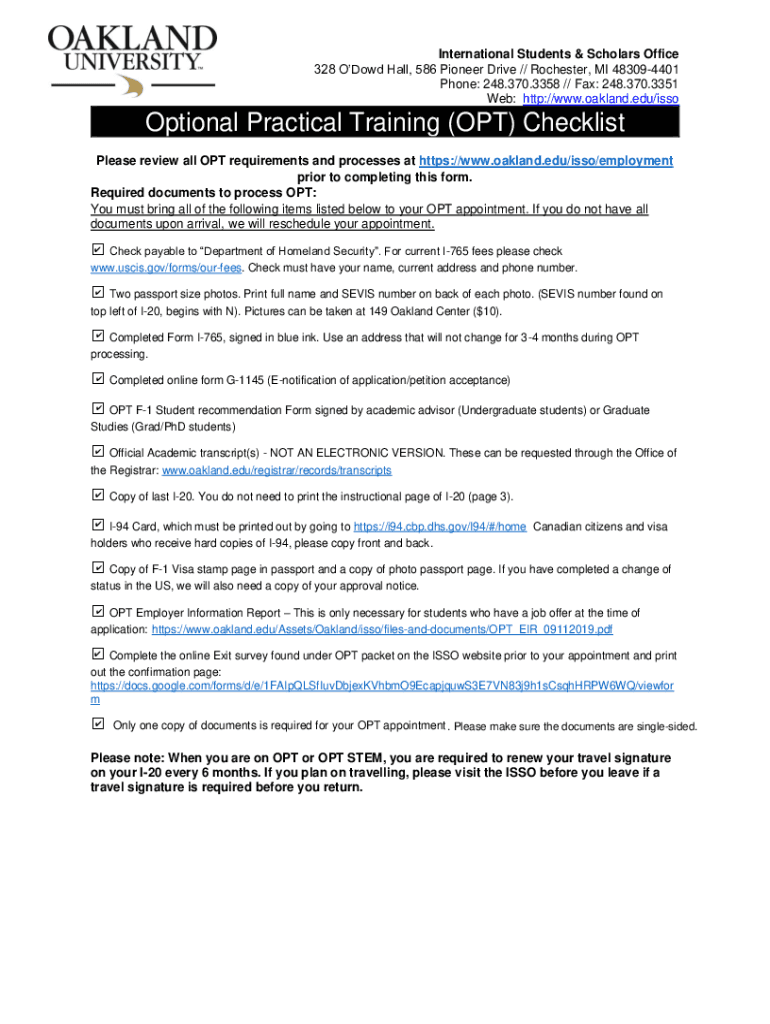 OAKLAND UNIVERSITY™

International Students & Scholars Office
328 O'Dowd Hall, 586 Pioneer Drive // Rochester, MI 48309-4401
Phone: 248.370.3358 // Fax: 248.370.3351
Web: http://www.oakland.edu/isso

Optional Practical Training (OPT) Checklist

Please review all OPT requirements and processes at https://www.oakland.edu/isso/employment prior to completing this form.

Required documents to process OPT:
You must bring all of the following items listed below to your OPT appointment. If you do not have all documents upon arrival, we will reschedule your appointment.

☑ Check payable to "Department of Homeland Security". For current I-765 fees please check www.uscis.gov/forms/our-fees. Check must have your name, current address and phone number.

☑ Two passport size photos. Print full name and SEVIS number on back of each photo. (SEVIS number found on top left of I-20, begins with N). Pictures can be taken at 149 Oakland Center ($10).

☑ Completed Form I-765, signed in blue ink. Use an address that will not change for 3-4 months during OPT processing.

☑ Completed online form G-1145 (E-notification of application/petition acceptance)

☑ OPT F-1 Student recommendation Form signed by academic advisor (Undergraduate students) or Graduate Studies (Grad/PhD students)

☑ Official Academic transcript(s) - NOT AN ELECTRONIC VERSION. These can be requested through the Office of the Registrar: www.oakland.edu/registrar/records/transcripts

☑ Copy of last I-20. You do not need to print the instructional page of I-20 (page 3).

☑ I-94 Card, which must be printed out by going to https://i94.cbp.dhs.gov/I94/#/home Canadian citizens and visa holders who receive hard copies of I-94, please copy front and back.

☑ Copy of F-1 Visa stamp page in passport and a copy of photo passport page. If you have completed a change of status in the US, we will also need a copy of your approval notice.

☑ OPT Employer Information Report – This is only necessary for students who have a job offer at the time of application: https://www.oakland.edu/Assets/Oakland/isso/files-and-documents/OPT_EIR_09112019.pdf

☑ Complete the online Exit survey found under OPT packet on the ISSO website prior to your appointment and print out the confirmation page:
https://docs.google.com/forms/d/e/1FAIpQLSfluvDbjexKVhbmO9EcapjquwS3E7VN83j9h1sCsqhHRPW6WQ/viewform

☑ Only one copy of documents is required for your OPT appointment. Please make sure the documents are single-sided.

Please note: When you are on OPT or OPT STEM, you are required to renew your travel signature on your I-20 every 6 months. If you plan on travelling, please visit the ISSO before you leave if a travel signature is required before you return.